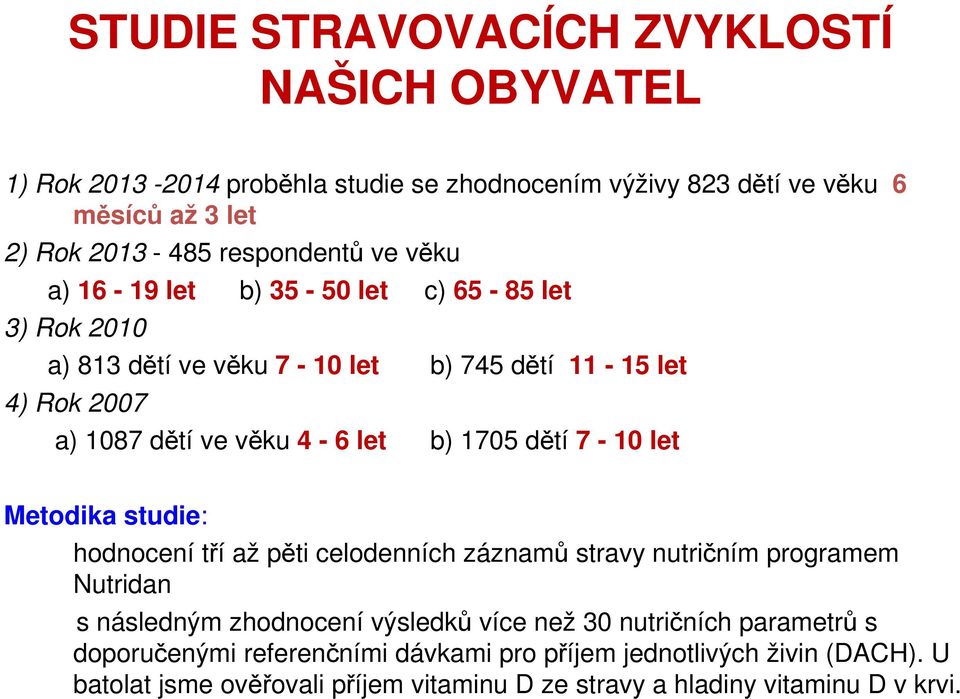 STUDIE STRAVOVACÍCH ZVYKLOSTÍ NAŠICH OBYVATEL

1) Rok 2013 -2014 proběhla studie se zhodnocením výživy 823 dětí ve věku 6 měsíců až 3 let

2) Rok 2013 - 485 respondentů ve věku

a) 16 - 19 let b) 35 - 50 let c) 65 - 85 let

3) Rok 2010

a) 813 dětí ve věku 7 - 10 let b) 745 dětí 11 - 15 let

4) Rok 2007

a) 1087 dětí ve věku 4 - 6 let b) 1705 dětí 7 - 10 let

Metodika studie:

hodnocení tří až pěti celodenních záznamů stravy nutričním programem Nutridan

s následným zhodnocení výsledků více než 30 nutričních parametrů s doporučenými referenčními dávkami pro příjem jednotlivých živin (DACH). U batolat jsme ověřovali příjem vitaminu D ze stravy a hladiny vitaminu D v krvi.